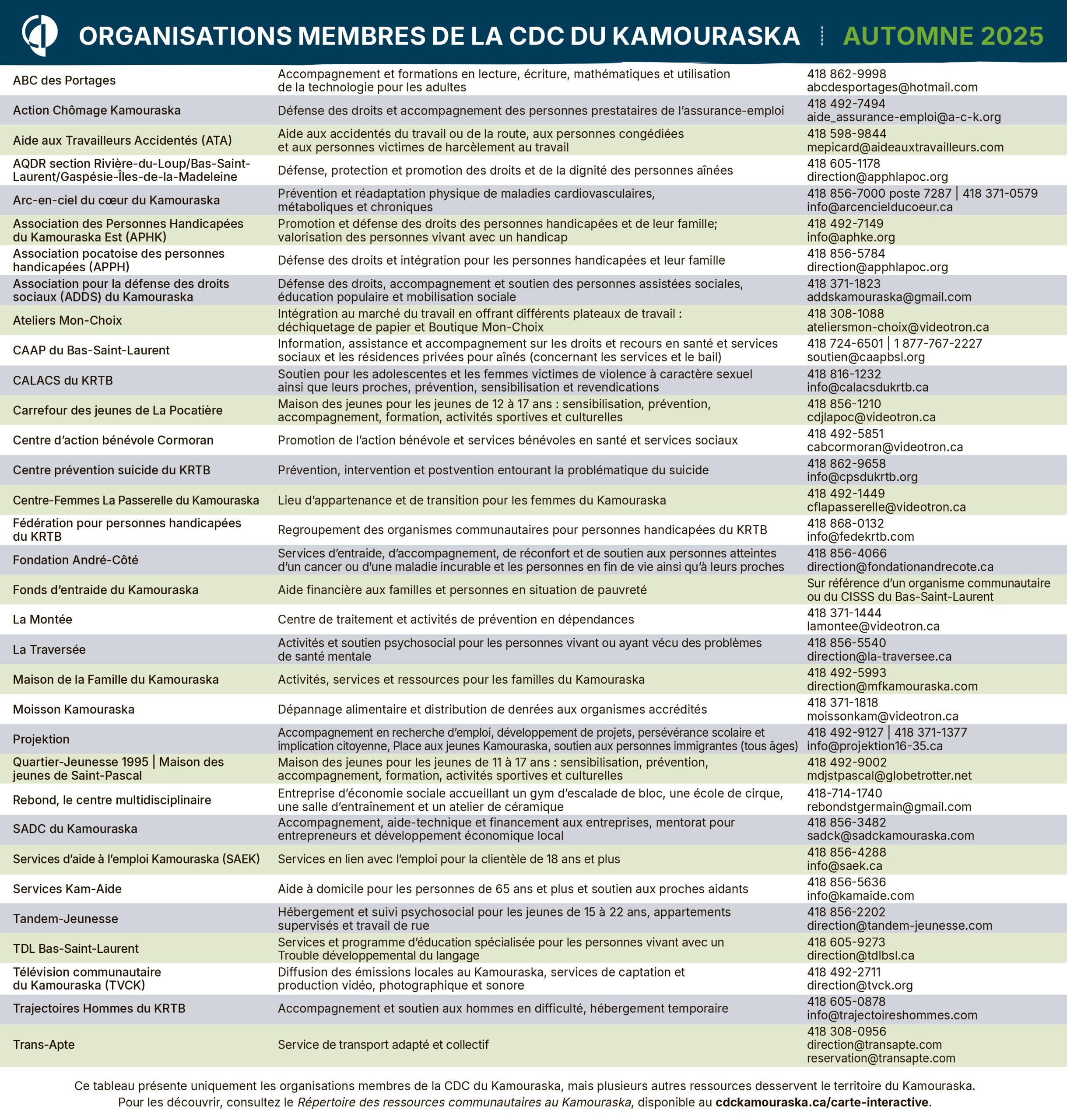 ORGANISATIONS MEMBRES DE LA CDC DU KAMOURASKA | AUTOMNE 2025

| | | |
|---|---|---|
| ABC des Portages | Accompagnement et formations en lecture, écriture, mathématiques et utilisation de la technologie pour les adultes | 418 862-9998 abcdesportages@hotmail.com |
| Action Chômage Kamouraska | Défense des droits et accompagnement des personnes prestataires de l'assurance-emploi | 418 492-7494 aide_assurance-emploi@a-c-k.org |
| Aide aux Travailleurs Accidentés (ATA) | Aide aux accidentés du travail ou de la route, aux personnes congédiées et aux personnes victimes de harcèlement au travail | 418 598-9844 mepicard@aideauxtravailleurs.com |
| AQDR section Rivière-du-Loup/Bas-Saint-Laurent/Gaspésie-Îles-de-la-Madeleine | Défense, protection et promotion des droits et de la dignité des personnes aînées | 418 605-1178 direction@apphlapoc.org |
| Arc-en-ciel du cœur du Kamouraska | Prévention et réadaptation physique de maladies cardiovasculaires, métaboliques et chroniques | 418 856-7000 poste 7287 \| 418 371-0579 info@arcencielducoeur.ca |
| Association des Personnes Handicapées du Kamouraska Est (APHK) | Promotion et défense des droits des personnes handicapées et de leur famille; valorisation des personnes vivant avec un handicap | 418 492-7149 info@aphke.org |
| Association pocatoise des personnes handicapées (APPH) | Défense des droits et intégration pour les personnes handicapées et leur famille | 418 856-5784 direction@apphlapoc.org |
| Association pour la défense des droits sociaux (ADDS) du Kamouraska | Défense des droits, accompagnement et soutien des personnes assistées sociales, éducation populaire et mobilisation sociale | 418 371-1823 addskamouraska@gmail.com |
| Ateliers Mon-Choix | Intégration au marché du travail en offrant différents plateaux de travail : déchiquetage de papier et Boutique Mon-Choix | 418 308-1088 ateliersmon-choix@videotron.ca |
| CAAP du Bas-Saint-Laurent | Information, assistance et accompagnement sur les droits et recours en santé et services sociaux et les résidences privées pour aînés (concernant les services et le bail) | 418 724-6501 \| 1 877-767-2227 soutien@caapbsl.org |
| CALACS du KRTB | Soutien pour les adolescentes et les femmes victimes de violence à caractère sexuel ainsi que leurs proches, prévention, sensibilisation et revendications | 418 816-1232 info@calacsdukrtb.ca |
| Carrefour des jeunes de La Pocatière | Maison des jeunes pour les jeunes de 12 à 17 ans : sensibilisation, prévention, accompagnement, formation, activités sportives et culturelles | 418 856-1210 cdjlapoc@videotron.ca |
| Centre d'action bénévole Cormoran | Promotion de l'action bénévole et services bénévoles en santé et services sociaux | 418 492-5851 cabcormoran@videotron.ca |
| Centre prévention suicide du KRTB | Prévention, intervention et postvention entourant la problématique du suicide | 418 862-9658 info@cpsdukrtb.org |
| Centre-Femmes La Passerelle du Kamouraska | Lieu d'appartenance et de transition pour les femmes du Kamouraska | 418 492-1449 cflapasserelle@videotron.ca |
| Fédération pour personnes handicapées du KRTB | Regroupement des organismes communautaires pour personnes handicapées du KRTB | 418 868-0132 info@fedekrtb.com |
| Fondation André-Côté | Services d'entraide, d'accompagnement, de réconfort et de soutien aux personnes atteintes d'un cancer ou d'une maladie incurable et les personnes en fin de vie ainsi qu'à leurs proches | 418 856-4066 direction@fondationandrecote.ca |
| Fonds d'entraide du Kamouraska | Aide financière aux familles et personnes en situation de pauvreté | Sur référence d'un organisme communautaire ou du CISSS du Bas-Saint-Laurent |
| La Montée | Centre de traitement et activités de prévention en dépendances | 418 371-1444 lamontee@videotron.ca |
| La Traversée | Activités et soutien psychosocial pour les personnes vivant ou ayant vécu des problèmes de santé mentale | 418 856-5540 direction@la-traversee.ca |
| Maison de la Famille du Kamouraska | Activités, services et ressources pour les familles du Kamouraska | 418 492-5993 direction@mfkamouraska.com |
| Moisson Kamouraska | Dépannage alimentaire et distribution de denrées aux organismes accrédités | 418 371-1818 moissonkam@videotron.ca |
| Projektion | Accompagnement en recherche d'emploi, développement de projets, persévérance scolaire et implication citoyenne, Place aux jeunes Kamouraska, soutien aux personnes immigrantes (tous âges) | 418 492-9127 \| 418 371-1377 info@projektion16-35.ca |
| Quartier-Jeunesse 1995 \| Maison des jeunes de Saint-Pascal | Maison des jeunes pour les jeunes de 11 à 17 ans : sensibilisation, prévention, accompagnement, formation, activités sportives et culturelles | 418 492-9002 mdjstpascal@globetrotter.net |
| Rebond, le centre multidisciplinaire | Entreprise d'économie sociale accueillant un gym d'escalade de bloc, une école de cirque, une salle d'entraînement et un atelier de céramique | 418-714-1740 rebondstgermain@gmail.com |
| SADC du Kamouraska | Accompagnement, aide-technique et financement aux entreprises, mentorat pour entrepreneurs et développement économique local | 418 856-3482 sadck@sadckamouraska.com |
| Services d'aide à l'emploi Kamouraska (SAEK) | Services en lien avec l'emploi pour la clientèle de 18 ans et plus | 418 856-4288 info@saek.ca |
| Services Kam-Aide | Aide à domicile pour les personnes de 65 ans et plus et soutien aux proches aidants | 418 856-5636 info@kamaide.com |
| Tandem-Jeunesse | Hébergement et suivi psychosocial pour les jeunes de 15 à 22 ans, appartements supervisés et travail de rue | 418 856-2202 direction@tandem-jeunesse.com |
| TDL Bas-Saint-Laurent | Services et programme d'éducation spécialisée pour les personnes vivant avec un Trouble développemental du langage | 418 605-9273 direction@tdlbsl.ca |
| Télévision communautaire du Kamouraska (TVCK) | Diffusion des émissions locales au Kamouraska, services de captation et production vidéo, photographique et sonore | 418 492-2711 direction@tvck.org |
| Trajectoires Hommes du KRTB | Accompagnement et soutien aux hommes en difficulté, hébergement temporaire | 418 605-0878 info@trajectoireshommes.com |
| Trans-Apte | Service de transport adapté et collectif | 418 308-0956 direction@transapte.com reservation@transapte.com |

Ce tableau présente uniquement les organisations membres de la CDC du Kamouraska, mais plusieurs autres ressources desservent le territoire du Kamouraska. Pour les découvrir, consultez le Répertoire des ressources communautaires au Kamouraska, disponible au cdckamouraska.ca/carte-interactive.